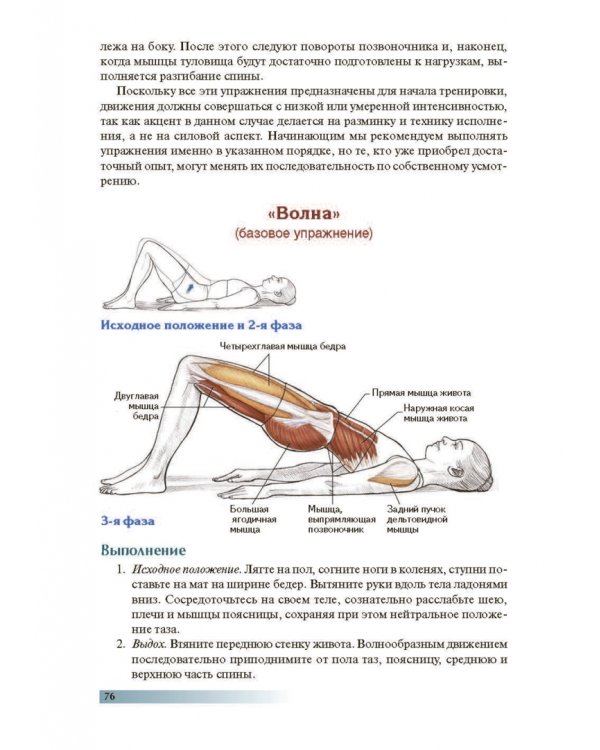 лежа на боку. После этого следуют повороты позвоночника и, наконец, когда мышцы туловища будут достаточно подготовлены к нагрузкам, выполняется разгибание спины.

Поскольку все эти упражнения предназначены для начала тренировки, движения должны совершаться с низкой или умеренной интенсивностью, так как акцент в данном случае делается на разминку и технику исполнения, а не на силовой аспект. Начинающим мы рекомендуем выполнять упражнения именно в указанном порядке, но те, кто уже приобрел достаточный опыт, могут менять их последовательность по собственному усмотрению.

«Волна»
(базовое упражнение)

Исходное положение и 2-я фаза

Четырехглавая мышца бедра

Двуглавая мышца бедра

Прямая мышца живота

Наружная косая мышца живота

Большая ягодичная мышца

Мышца, выпрямляющая позвоночник

Задний пучок дельтовидной мышцы

3-я фаза

Выполнение

1. Исходное положение. Лягте на пол, согните ноги в коленях, ступни поставьте на мат на ширине бедер. Вытяните руки вдоль тела ладонями вниз. Сосредоточьтесь на своем теле, сознательно расслабьте шею, плечи и мышцы поясницы, сохраняя при этом нейтральное положение таза.
2. Выдох. Втяните переднюю стенку живота. Волнообразным движением последовательно приподнимите от пола таз, поясницу, среднюю и верхнюю часть спины.

76